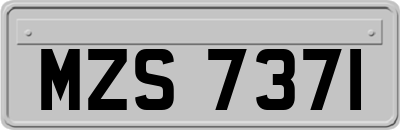 MZS 7371